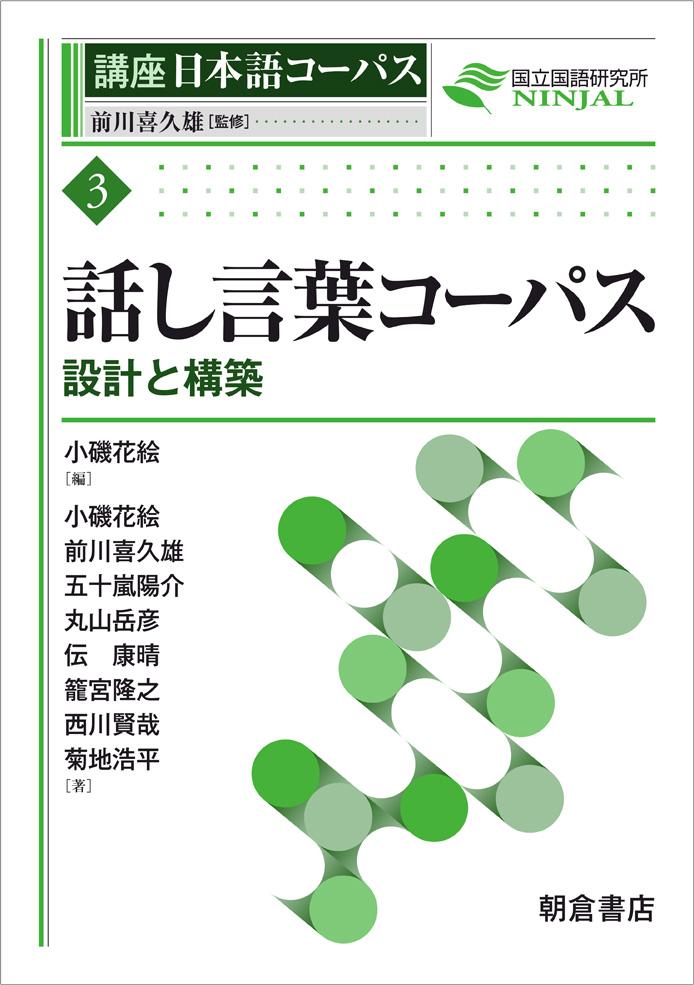 講座 日本語コーパス

前川喜久雄［監修］

国立国語研究所
NINJAL

3

話し言葉コーパス

設計と構築

小磯花絵
［編］

小磯花絵
前川喜久雄
五十嵐陽介
丸山岳彦
伝　康晴
籠宮隆之
西川賢哉
菊地浩平
［著］

朝倉書店